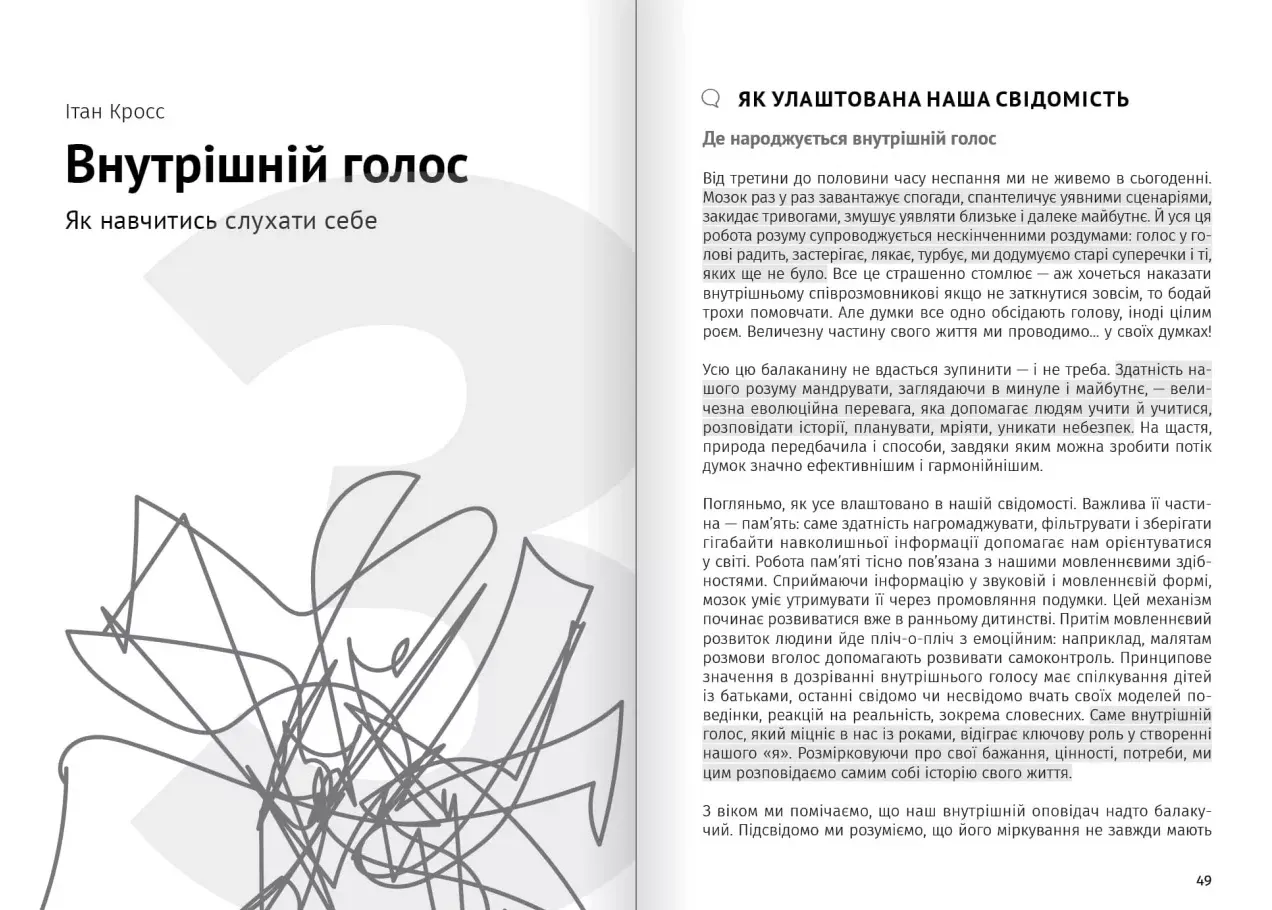 Ітан Кросс

Внутрішній голос

Як навчитись слухати себе

ЯК УЛАШТОВАНА НАША СВІДОМІСТЬ

Де народжується внутрішній голос

Від третини до половини часу неспання ми не живемо в сьогоденні. Мозок раз у раз завантажує спогади, спантеличує уявними сценаріями, закидає тривогами, змушує уявляти близьке і далеке майбутнє. Й уся ця робота розуму супроводжується нескінченними роздумами: голос у голові радить, застерігає, лякає, турбує, ми додумуємо старі суперечки і ті, яких ще не було. Все це страшенно стомлює — аж хочеться наказати внутрішньому співрозмовникові якщо не заткнутися зовсім, то бодай трохи помовчати. Але думки все одно обсідають голову, іноді цілим роєм. Величезну частину свого життя ми проводимо... у своїх думках!

Усю цю балаканину не вдасться зупинити — і не треба. Здатність нашого розуму мандрувати, заглядаючи в минуле і майбутнє, — величезна еволюційна перевага, яка допомагає людям учити й учитися, розповідати історії, планувати, мріяти, уникати небезпек. На щастя, природа передбачила і способи, завдяки яким можна зробити потік думок значно ефективнішим і гармонійнішим.

Погляньмо, як усе влаштовано в нашій свідомості. Важлива її частина — пам'ять: саме здатність нагромаджувати, фільтрувати і зберігати гігабайти навколишньої інформації допомагає нам орієнтуватися у світі. Робота пам'яті тісно пов'язана з нашими мовленнєвими здібностями. Сприймаючи інформацію у звуковій і мовленнєвій формі, мозок уміє утримувати її через промовляння подумки. Цей механізм починає розвиватися вже в ранньому дитинстві. Притім мовленнєвий розвиток людини йде пліч-о-пліч з емоційним: наприклад, малятам розмови вголос допомагають розвивати самоконтроль. Принципове значення в дозріванні внутрішнього голосу має спілкування дітей із батьками, останні свідомо чи несвідомо вчать своїх моделей поведінки, реакцій на реальність, зокрема словесних. Саме внутрішній голос, який міцніє в нас із роками, відіграє ключову роль у створенні нашого «я». Розмірковуючи про свої бажання, цінності, потреби, ми цим розповідаємо самим собі історію свого життя.

З віком ми помічаємо, що наш внутрішній оповідач надто балакучий. Підсвідомо ми розуміємо, що його міркування не завжди мають

49